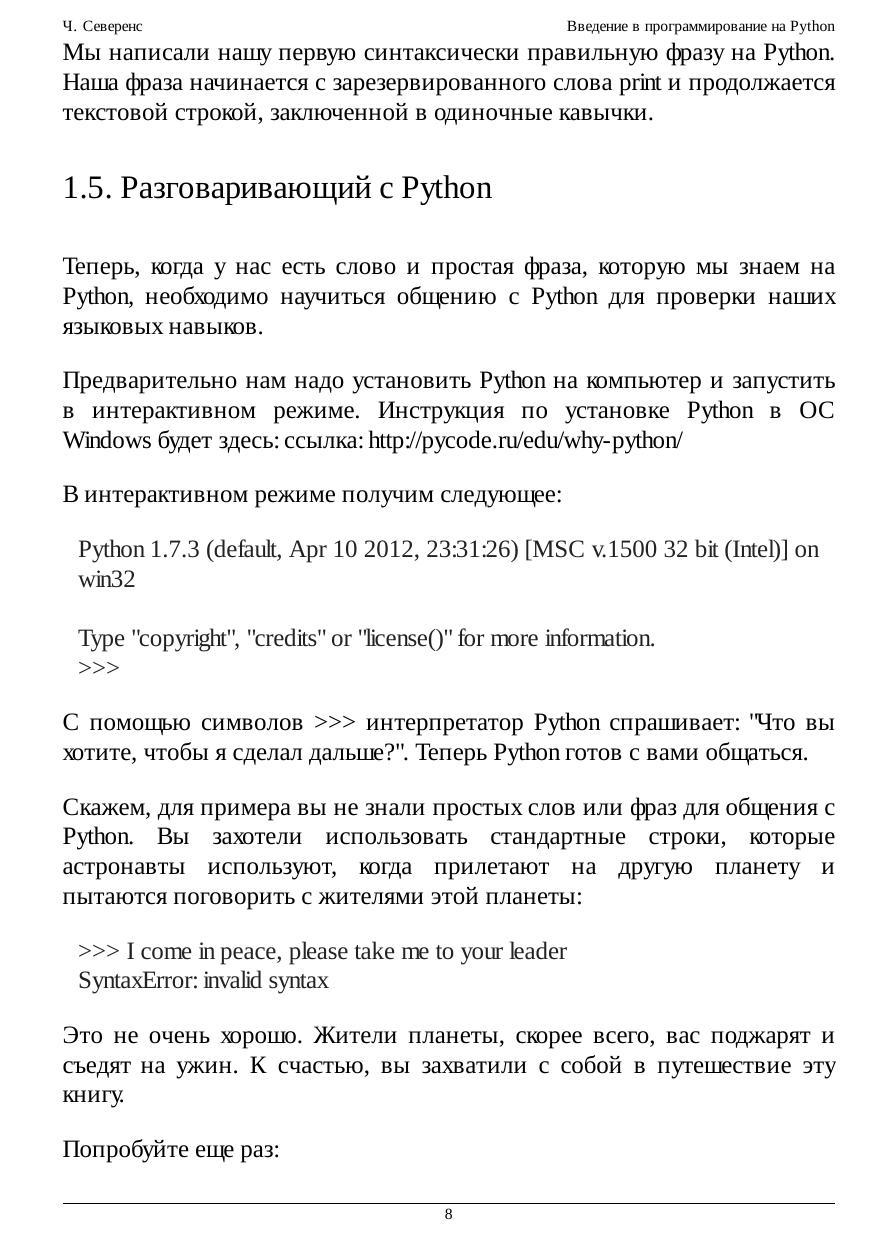 Ч. Северенс

Введение в программирование на Python

Мы написали нашу первую синтаксически правильную фразу на Python. Наша фраза начинается с зарезервированного слова print и продолжается текстовой строкой, заключенной в одиночные кавычки.

1.5. Разговаривающий с Python

Теперь, когда у нас есть слово и простая фраза, которую мы знаем на Python, необходимо научиться общению с Python для проверки наших языковых навыков.

Предварительно нам надо установить Python на компьютер и запустить в интерактивном режиме. Инструкция по установке Python в ОС Windows будет здесь: ссылка: http://pycode.ru/edu/why-python/

В интерактивном режиме получим следующее:

Python 1.7.3 (default, Apr 10 2012, 23:31:26) [MSC v.1500 32 bit (Intel)] on win32

Type "copyright", "credits" or "license()" for more information.
>>>

С помощью символов >>> интерпретатор Python спрашивает: "Что вы хотите, чтобы я сделал дальше?". Теперь Python готов с вами общаться.

Скажем, для примера вы не знали простых слов или фраз для общения с Python. Вы захотели использовать стандартные строки, которые астронавты используют, когда прилетают на другую планету и пытаются поговорить с жителями этой планеты:

>>> I come in peace, please take me to your leader
SyntaxError: invalid syntax

Это не очень хорошо. Жители планеты, скорее всего, вас поджарят и съедят на ужин. К счастью, вы захватили с собой в путешествие эту книгу.

Попробуйте еще раз:

8